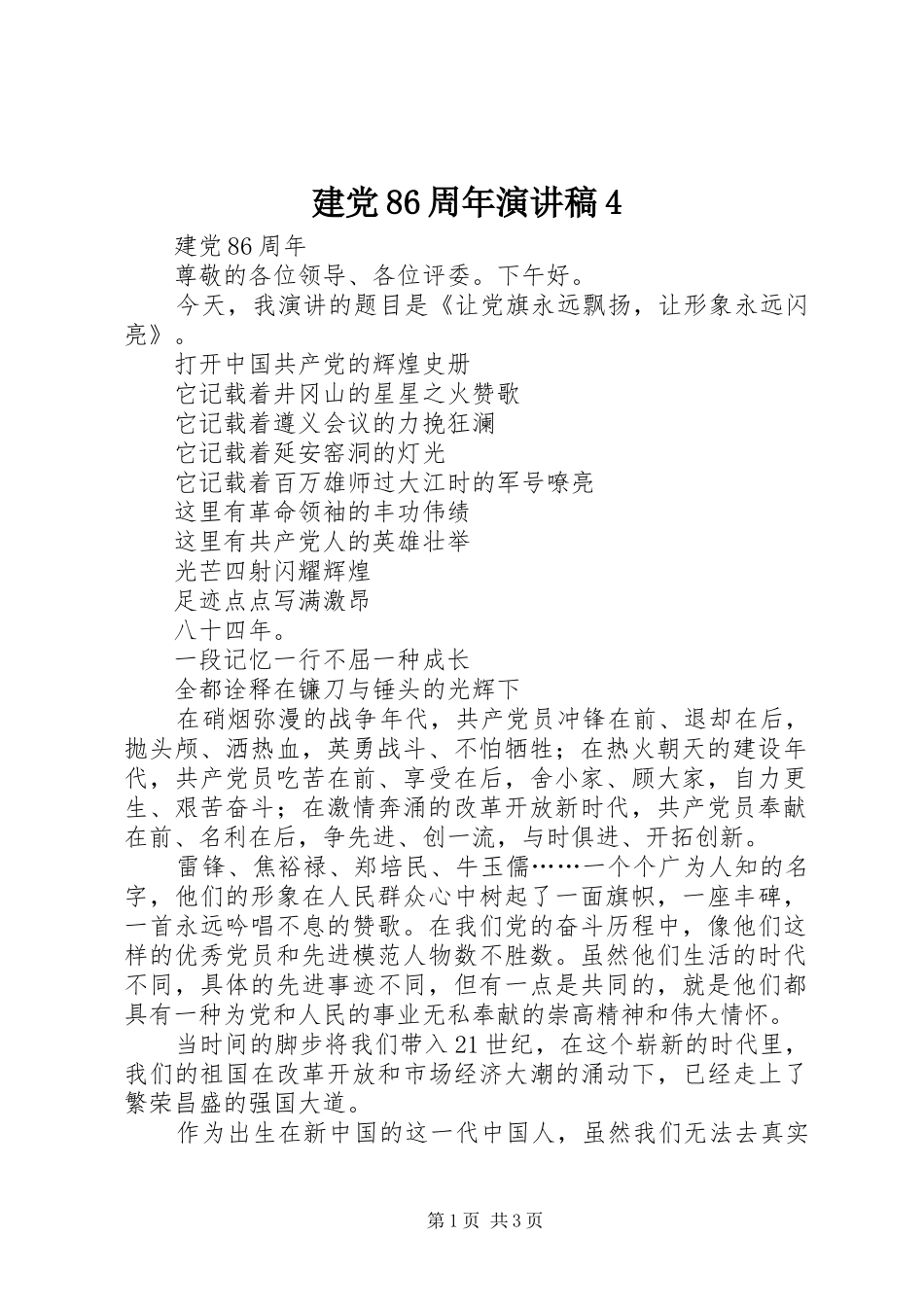 建党86周年演讲稿4

建党86周年

尊敬的各位领导、各位评委。下午好。

今天，我演讲的题目是《让党旗永远飘扬，让形象永远闪亮》。

打开中国共产党的辉煌史册

它记载着井冈山的星星之火赞歌

它记载着遵义会议的力挽狂澜

它记载着延安窑洞的灯光

它记载着百万雄师过大江时的军号嘹亮

这里有革命领袖的丰功伟绩

这里有共产党人的英雄壮举

光芒四射闪耀辉煌

足迹点点写满激昂

八十四年。

一段记忆一行不屈一种成长

全都诠释在镰刀与锤头的光辉下

在硝烟弥漫的战争年代，共产党员冲锋在前、退却在后，抛头颅、洒热血，英勇战斗、不怕牺牲；在热火朝天的建设年代，共产党员吃苦在前、享受在后，舍小家、顾大家，自力更生、艰苦奋斗；在激情奔涌的改革开放新时代，共产党员奉献在前、名利在后，争先进、创一流，与时俱进、开拓创新。

雷锋、焦裕禄、郑培民、牛玉儒……一个个广为人知的名字，他们的形象在人民群众心中树起了一面旗帜，一座丰碑，一首永远吟唱不息的赞歌。在我们党的奋斗历程中，像他们这样的优秀党员和先进模范人物数不胜数。虽然他们生活的时代不同，具体的先进事迹不同，但有一点是共同的，就是他们都具有一种为党和人民的事业无私奉献的崇高精神和伟大情怀。

当时间的脚步将我们带入21世纪，在这个崭新的时代里，我们的祖国在改革开放和市场经济大潮的涌动下，已经走上了繁荣昌盛的强国大道。

作为出生在新中国的这一代中国人，虽然我们无法去真实

第1页 共3页